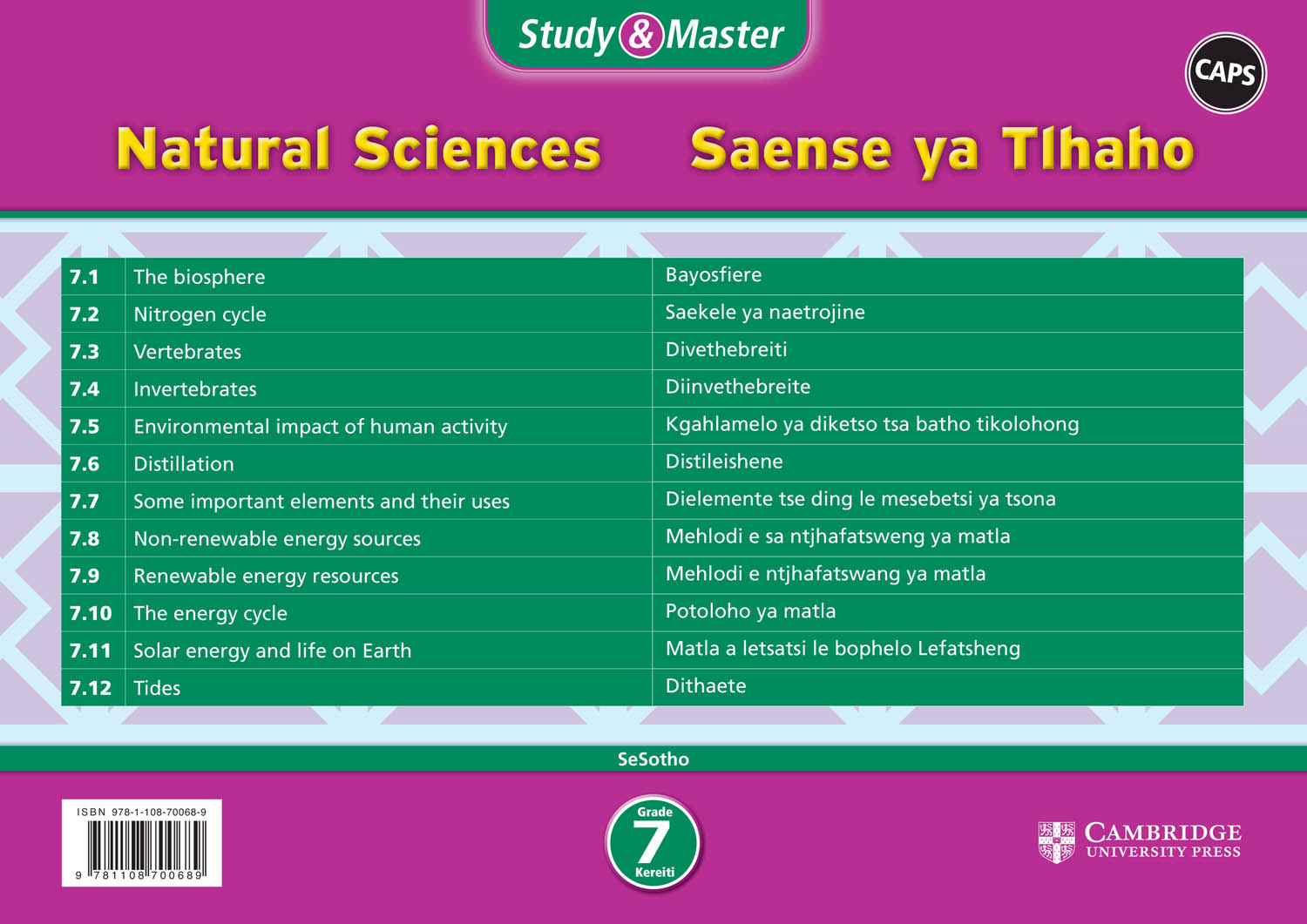 Study & Master

CAPS

Natural Sciences Saense ya Tlhaho

| 7.1 | The biosphere | Bayosfiere |
|---|---|---|
| 7.2 | Nitrogen cycle | Saekele ya naetrojine |
| 7.3 | Vertebrates | Divethebreiti |
| 7.4 | Invertebrates | Diinvethebreite |
| 7.5 | Environmental impact of human activity | Kgahlamelo ya diketso tsa batho tikolohong |
| 7.6 | Distillation | Distileishene |
| 7.7 | Some important elements and their uses | Dielemente tse ding le mesebetsi ya tsona |
| 7.8 | Non-renewable energy sources | Mehlodi e sa ntjhafatsweng ya matla |
| 7.9 | Renewable energy resources | Mehlodi e ntjhafatswang ya matla |
| 7.10 | The energy cycle | Potoloho ya matla |
| 7.11 | Solar energy and life on Earth | Matla a letsatsi le bophelo Lefatsheng |
| 7.12 | Tides | Dithaete |

SeSotho

ISBN 978-1-108-70068-9
9 781108 700689

Grade 7 Kereiti

CAMBRIDGE UNIVERSITY PRESS